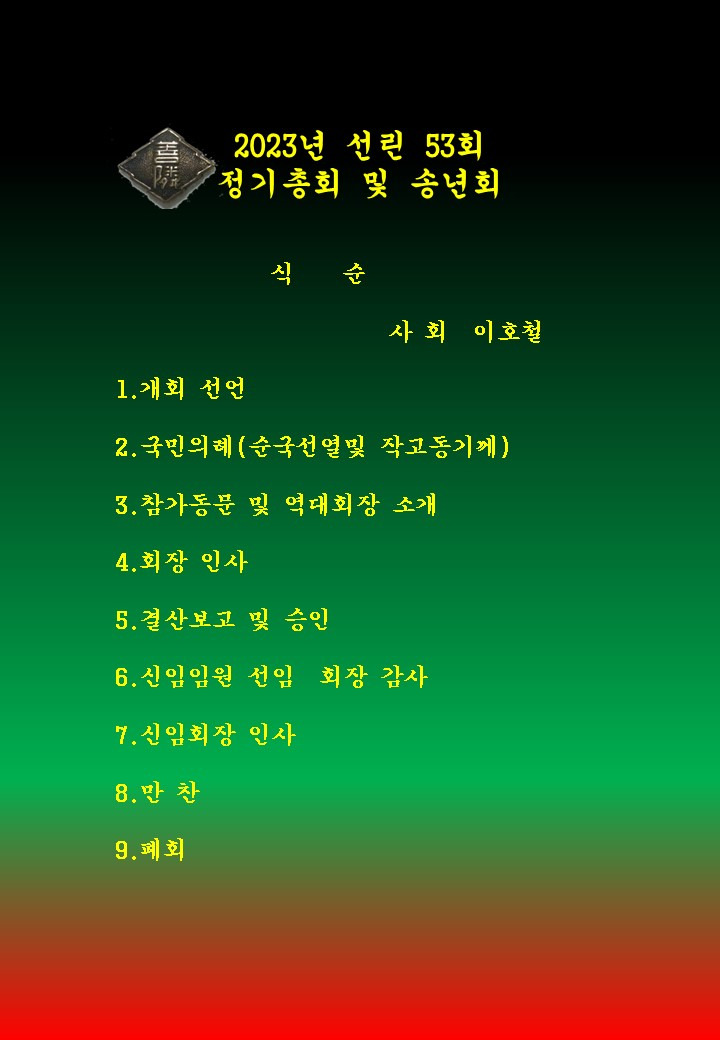 2023년 선린 53회
정기총회 및 송년회

식 순

사 회 이호철

1.개회 선언

2.국민의례(순국선열및 작고동기께)

3.참가동문 및 역대회장 소개

4.회장 인사

5.결산보고 및 승인

6.신임임원 선임 회장 감사

7.신임회장 인사

8.만 찬

9.폐회